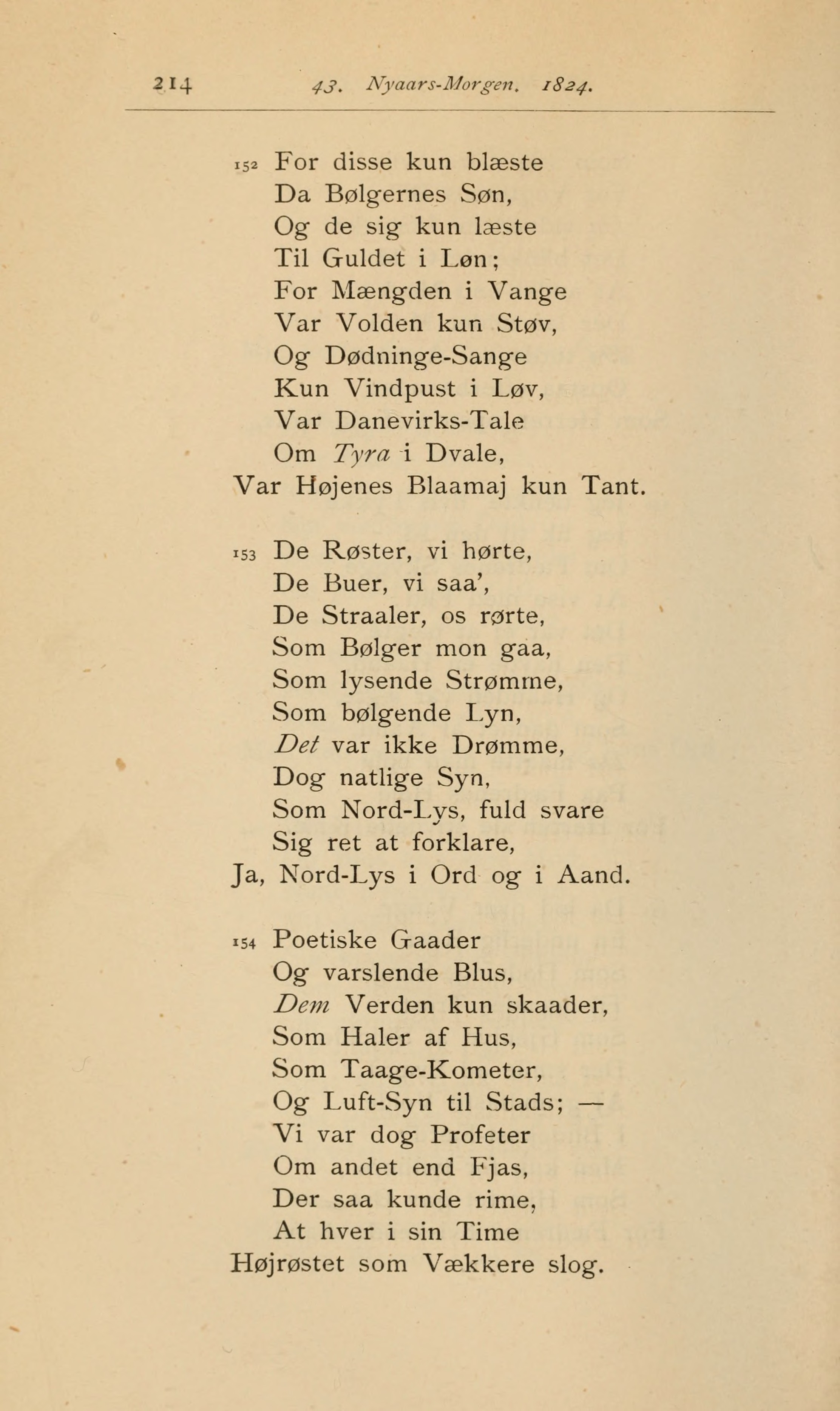 214 43. Nyaars-Morgen. 1824.

152 For disse kun blæste
Da Bølgernes Søn,
Og de sig kun læste
Til Guldet i Løn;
For Mængden i Vange
Var Volden kun Støv,
Og Dødninge-Sange
Kun Vindpust i Løv,
Var Danevirks-Tale
Om Tyra i Dvale,
Var Højenes Blaamaj kun Tant.

153 De Røster, vi hørte,
De Buer, vi saa',
De Straaler, os rørte,
Som Bølger mon gaa,
Som lysende Strømme,
Som bølgende Lyn,
Det var ikke Drømme,
Dog natlige Syn,
Som Nord-Lys, fuld svare
Sig ret at forklare,
Ja, Nord-Lys i Ord og i Aand.

154 Poetiske Gaader
Og varslende Blus,
Dem Verden kun skaader,
Som Haler af Hus,
Som Taage-Kometer,
Og Luft-Syn til Stads; —
Vi var dog Profeter
Om andet end Fjas,
Der saa kunde rime,
At hver i sin Time
Højrøstet som Vækkere slog.